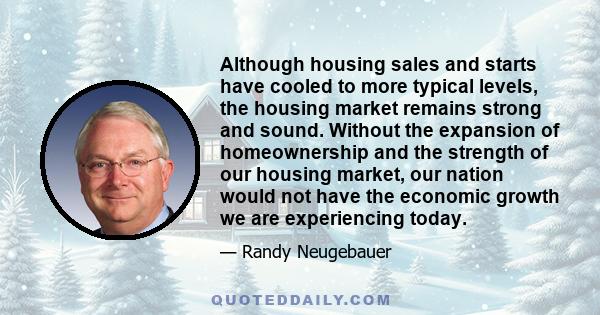 Although housing sales and starts have cooled to more typical levels, the housing market remains strong and sound. Without the expansion of homeownership and the strength of our housing market, our nation would not have the economic growth we are experiencing today.

— Randy Neugebauer

QUOTEDDAILY.COM